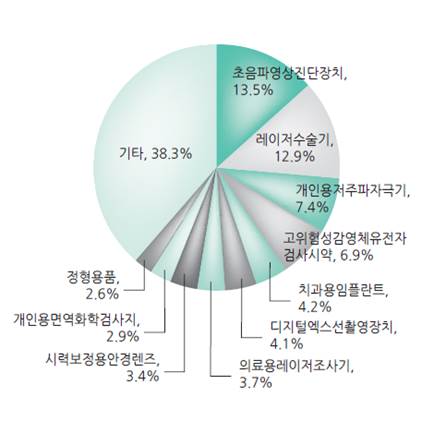 초음파영상진단장치, 13.5%

레이저수술기, 12.9%

개인용저주파자극기, 7.4%

고위험성감염체유전자 검사시약, 6.9%

치과용임플란트, 4.2%

디지털엑스선촬영장치, 4.1%

의료용레이저조사기, 3.7%

시력보정용안경렌즈, 3.4%

개인용면역화학검사지, 2.9%

정형용품, 2.6%

기타, 38.3%